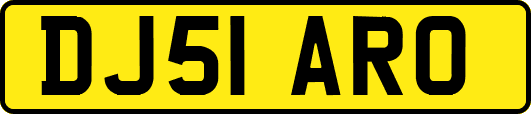 DJ51 ARO